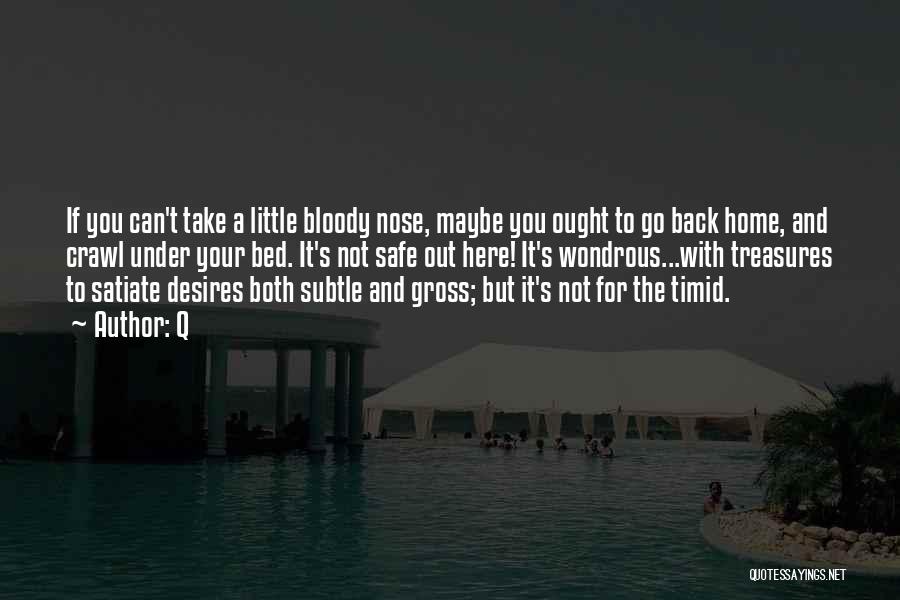 If you can't take a little bloody nose, maybe you ought to go back home, and crawl under your bed. It's not safe out here! It's wondrous...with treasures to satiate desires both subtle and gross; but it's not for the timid.

~ Author: Q

QUOTESSAYINGS.NET